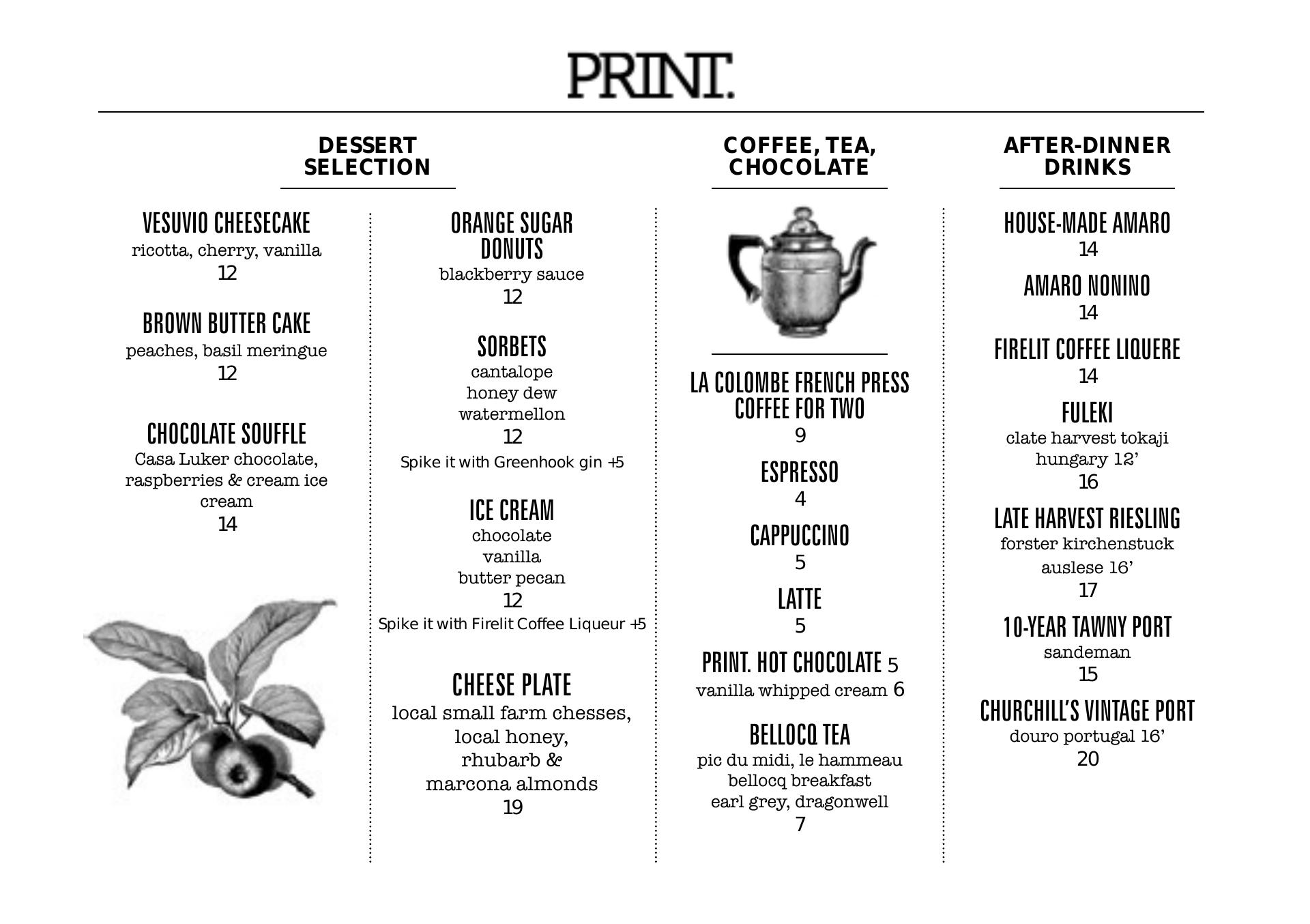 PRINT.

DESSERT SELECTION

VESUVIO CHEESECAKE
ricotta, cherry, vanilla
12

BROWN BUTTER CAKE
peaches, basil meringue
12

CHOCOLATE SOUFFLE
Casa Luker chocolate, raspberries & cream ice cream
14

ORANGE SUGAR DONUTS
blackberry sauce
12

SORBETS
cantalope
honey dew
watermellon
12
Spike it with Greenhook gin +5

ICE CREAM
chocolate
vanilla
butter pecan
12
Spike it with Firelit Coffee Liqueur +5

CHEESE PLATE
local small farm chesses,
local honey,
rhubarb &
marcona almonds
19

COFFEE, TEA, CHOCOLATE

LA COLOMBE FRENCH PRESS COFFEE FOR TWO
9

ESPRESSO
4

CAPPUCCINO
5

LATTE
5

PRINT. HOT CHOCOLATE 5
vanilla whipped cream 6

BELLOCQ TEA
pic du midi, le hammeau
bellocq breakfast
earl grey, dragonwell
7

AFTER-DINNER DRINKS

HOUSE-MADE AMARO
14

AMARO NONINO
14

FIRELIT COFFEE LIQUERE
14

FULEKI
clate harvest tokaji
hungary 12'
16

LATE HARVEST RIESLING
forster kirchenstuck
auslese 16'
17

10-YEAR TAWNY PORT
sandeman
15

CHURCHILL'S VINTAGE PORT
douro portugal 16'
20